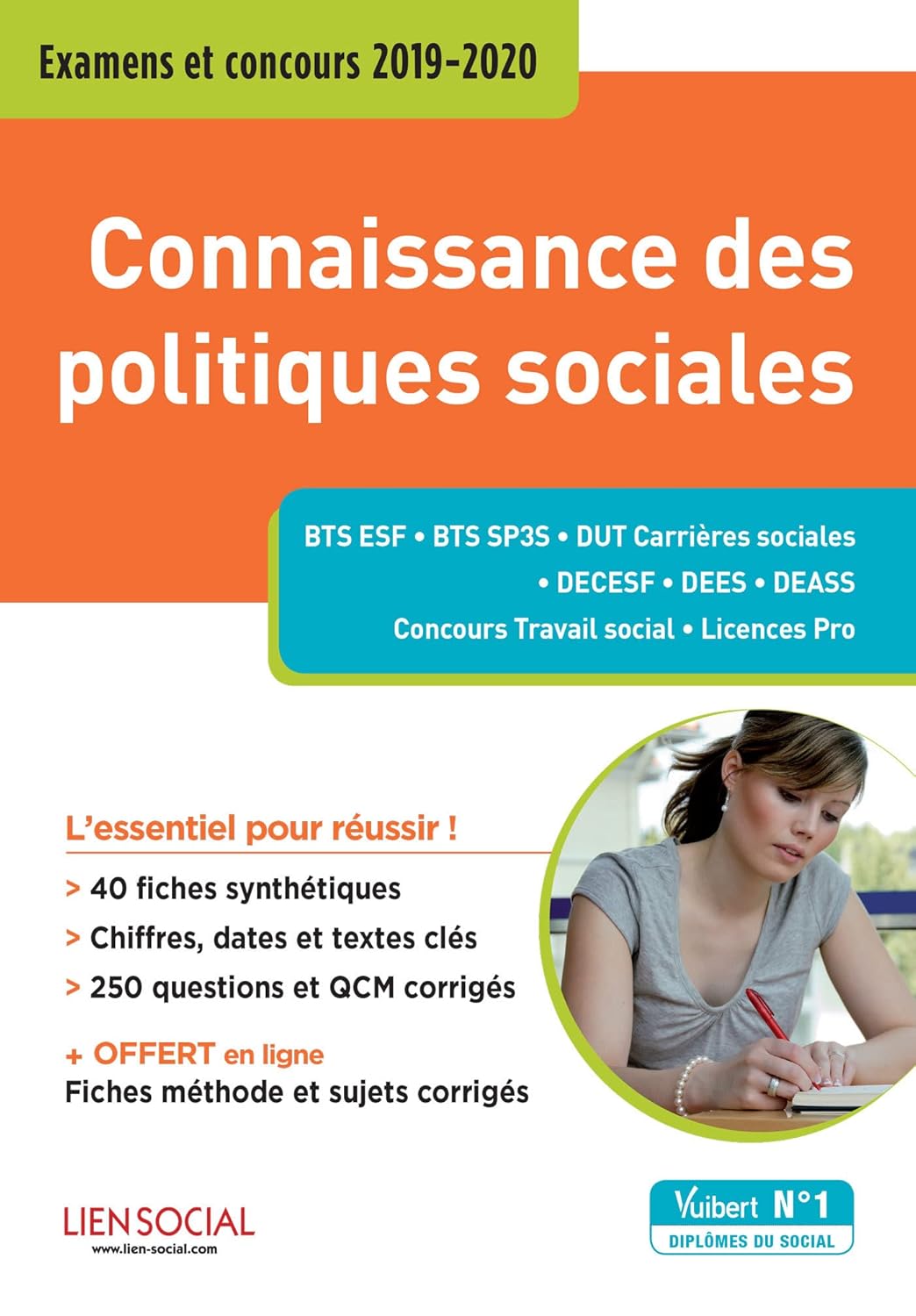 Examens et concours 2019-2020

Connaissance des politiques sociales

BTS ESF • BTS SP3S • DUT Carrières sociales • DECESF • DEES • DEASS
Concours Travail social • Licences Pro

L'essentiel pour réussir !

> 40 fiches synthétiques
> Chiffres, dates et textes clés
> 250 questions et QCM corrigés

+ OFFERT en ligne
Fiches méthode et sujets corrigés

LIEN SOCIAL
www.lien-social.com

Vuibert N°1
DIPLÔMES DU SOCIAL